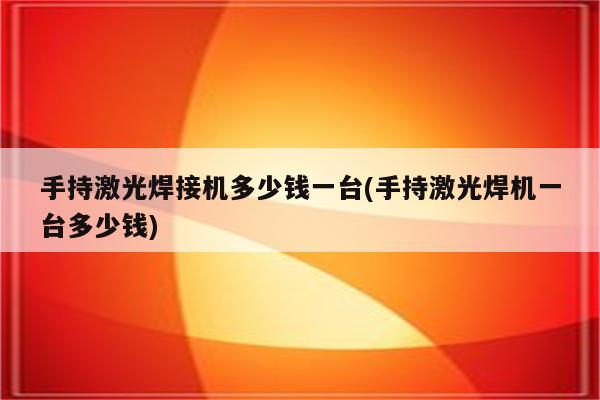 手持激光焊接机多少钱一台(手持激光焊机一台多少钱)